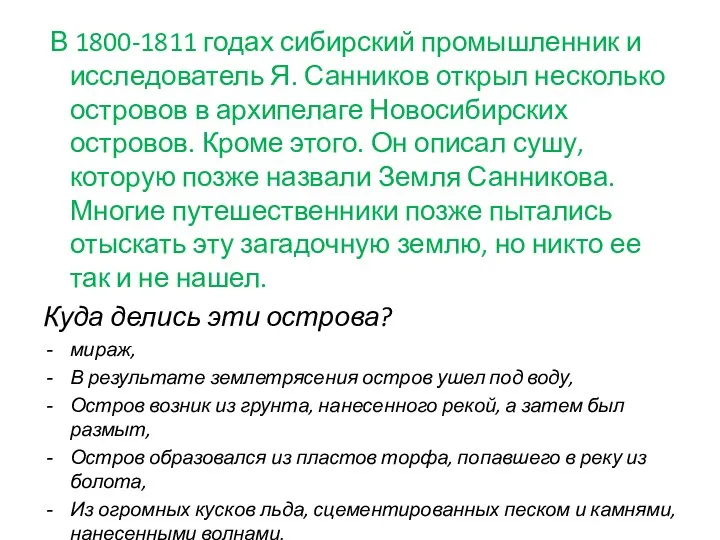 В 1800-1811 годах сибирский промышленник и исследователь Я. Санников открыл несколько островов в архипелаге Новосибирских островов. Кроме этого. Он описал сушу, которую позже назвали Земля Санникова. Многие путешественники позже пытались отыскать эту загадочную землю, но никто ее так и не нашел.

Куда делись эти острова?

- мираж,
- В результате землетрясения остров ушел под воду,
- Остров возник из грунта, нанесенного рекой, а затем был размыт,
- Остров образовался из пластов торфа, попавшего в реку из болота,
- Из огромных кусков льда, сцементированных песком и камнями, нанесенными волнами.